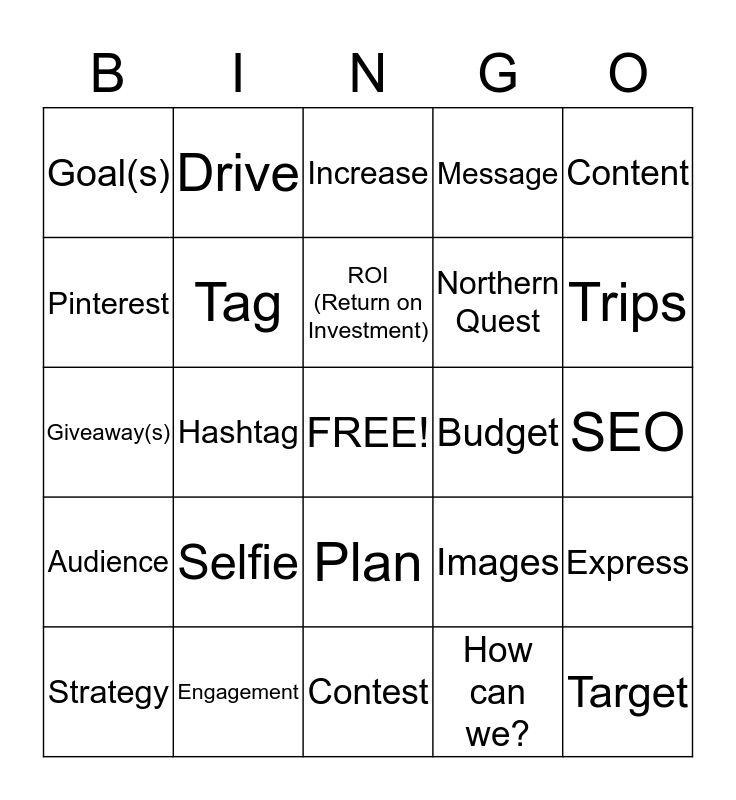 | B | I | N | G | O |
|---|---|---|---|---|
| Goal(s) | Drive | Increase | Message | Content |
| Pinterest | Tag | ROI (Return on Investment) | Northern Quest | Trips |
| Giveaway(s) | Hashtag | FREE! | Budget | SEO |
| Audience | Selfie | Plan | Images | Express |
| Strategy | Engagement | Contest | How can we? | Target |